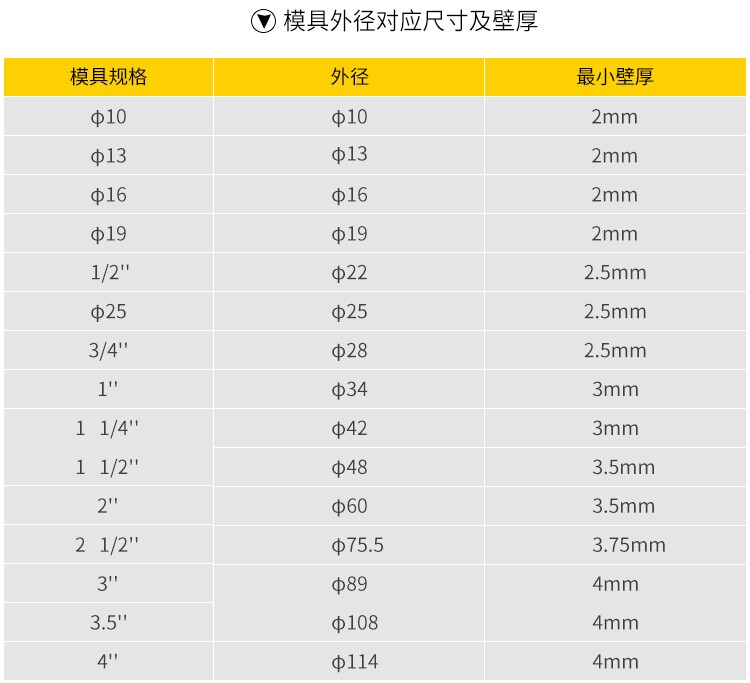 ▼ 模具外径对应尺寸及壁厚

| 模具规格 | 外径 | 最小壁厚 |
|---|---|---|
| ϕ10 | ϕ10 | 2mm |
| ϕ13 | ϕ13 | 2mm |
| ϕ16 | ϕ16 | 2mm |
| ϕ19 | ϕ19 | 2mm |
| 1/2'' | ϕ22 | 2.5mm |
| ϕ25 | ϕ25 | 2.5mm |
| 3/4'' | ϕ28 | 2.5mm |
| 1'' | ϕ34 | 3mm |
| 1 1/4'' | ϕ42 | 3mm |
| 1 1/2'' | ϕ48 | 3.5mm |
| 2'' | ϕ60 | 3.5mm |
| 2 1/2'' | ϕ75.5 | 3.75mm |
| 3'' | ϕ89 | 4mm |
| 3.5'' | ϕ108 | 4mm |
| 4'' | ϕ114 | 4mm |